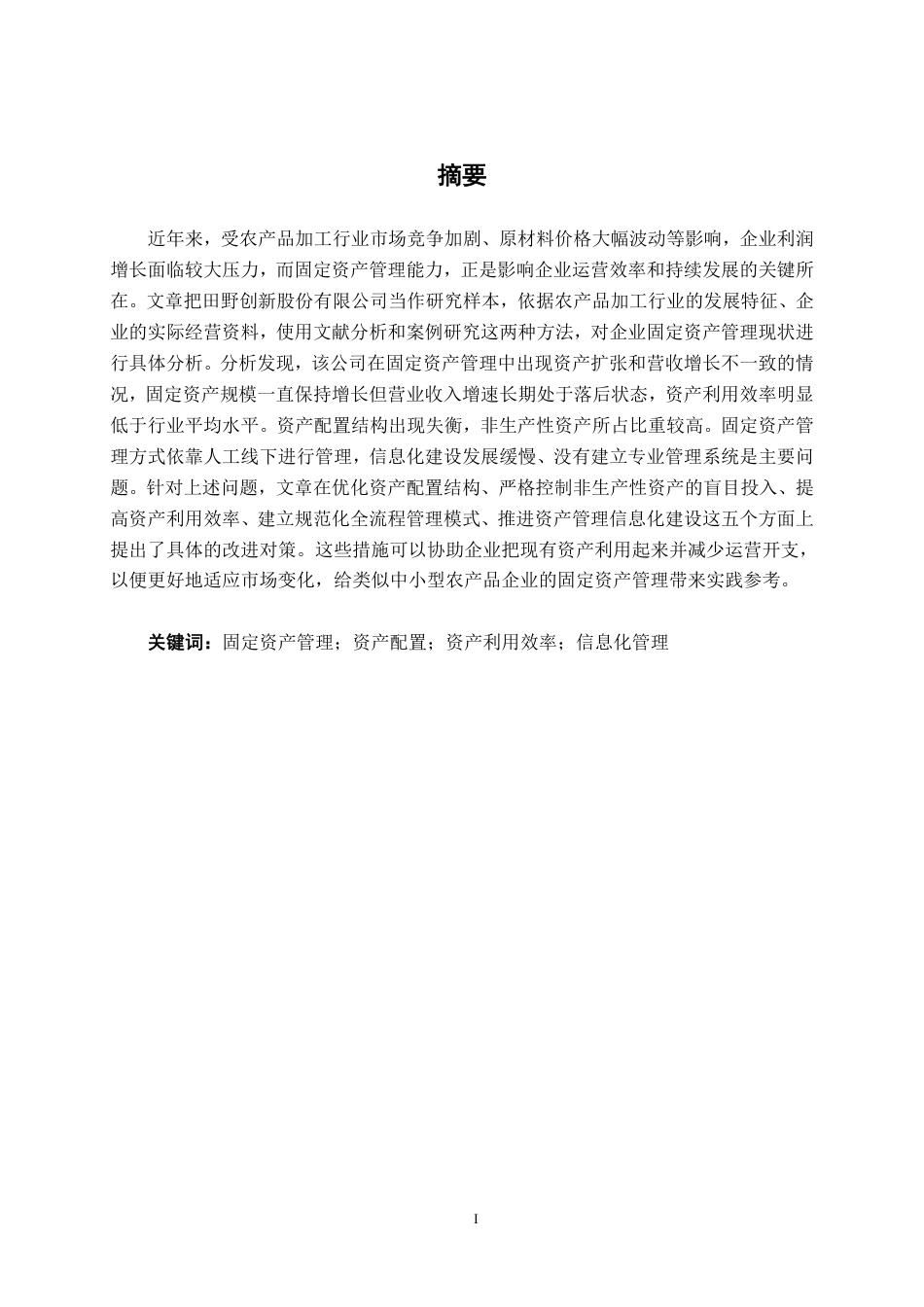 摘要

近年来，受农产品加工行业市场竞争加剧、原材料价格大幅波动等影响，企业利润增长面临较大压力，而固定资产管理能力，正是影响企业运营效率和持续发展的关键所在。文章把田野创新股份有限公司当作研究样本，依据农产品加工行业的发展特征、企业的实际经营资料，使用文献分析和案例研究这两种方法，对企业固定资产管理现状进行具体分析。分析发现，该公司在固定资产管理中出现资产扩张和营收增长不一致的情况，固定资产规模一直保持增长但营业收入增速长期处于落后状态，资产利用效率明显低于行业平均水平。资产配置结构出现失衡，非生产性资产所占比重较高。固定资产管理方式依靠人工线下进行管理，信息化建设发展缓慢、没有建立专业管理系统是主要问题。针对上述问题，文章在优化资产配置结构、严格控制非生产性资产的盲目投入、提高资产利用效率、建立规范化全流程管理模式、推进资产管理信息化建设这五个方面上提出了具体的改进对策。这些措施可以协助企业把现有资产利用起来并减少运营开支，以便更好地适应市场变化，给类似中小型农产品企业的固定资产管理带来实践参考。

关键词：固定资产管理；资产配置；资产利用效率；信息化管理

I